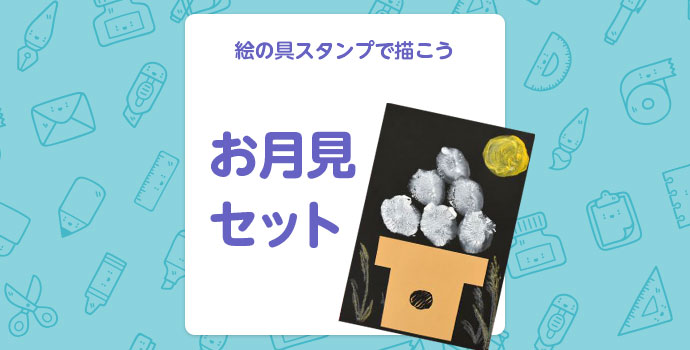 絵の具スタンプで描こう

お月見
セット